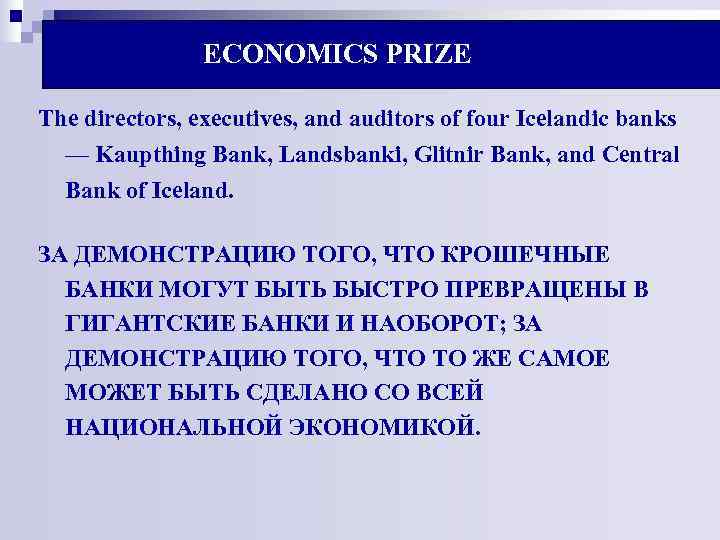 ECONOMICS PRIZE

The directors, executives, and auditors of four Icelandic banks — Kaupthing Bank, Landsbanki, Glitnir Bank, and Central Bank of Iceland.

ЗА ДЕМОНСТРАЦИЮ ТОГО, ЧТО КРОШЕЧНЫЕ БАНКИ МОГУТ БЫТЬ БЫСТРО ПРЕВРАЩЕНЫ В ГИГАНТСКИЕ БАНКИ И НАОБОРОТ; ЗА ДЕМОНСТРАЦИЮ ТОГО, ЧТО ТО ЖЕ САМОЕ МОЖЕТ БЫТЬ СДЕЛАНО СО ВСЕЙ НАЦИОНАЛЬНОЙ ЭКОНОМИКОЙ.